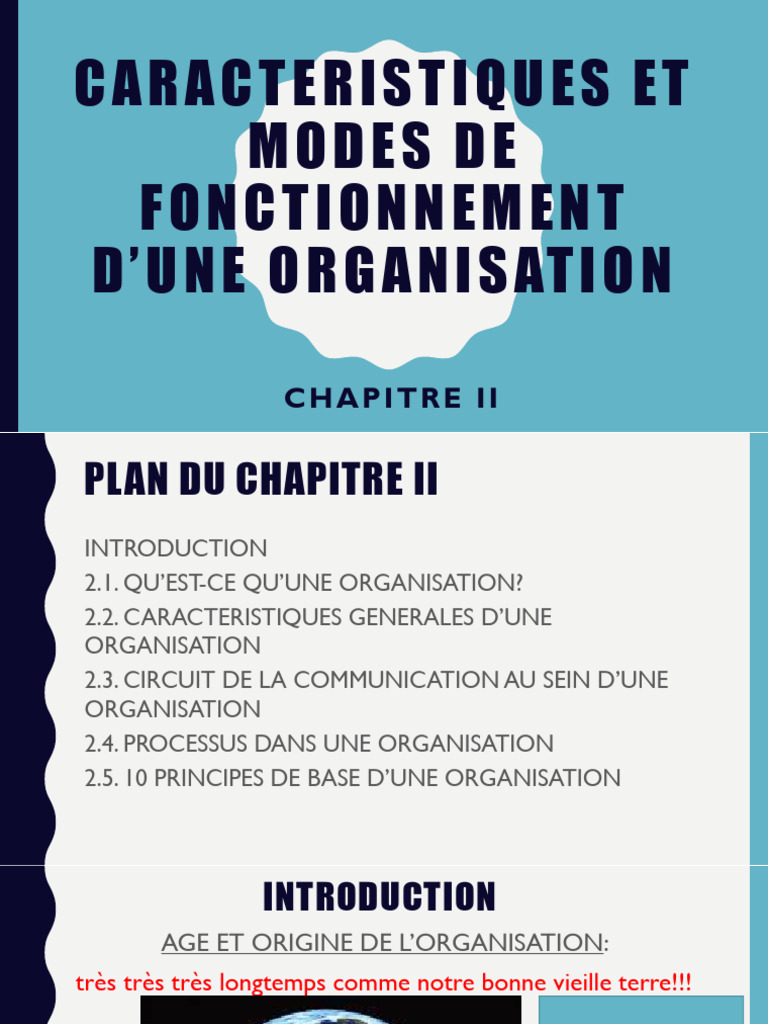 CARACTERISTIQUES ET MODES DE FONCTIONNEMENT D'UNE ORGANISATION

CHAPITRE II

PLAN DU CHAPITRE II

INTRODUCTION

2.1. QU'EST-CE QU'UNE ORGANISATION?

2.2. CARACTERISTIQUES GENERALES D'UNE ORGANISATION

2.3. CIRCUIT DE LA COMMUNICATION AU SEIN D'UNE ORGANISATION

2.4. PROCESSUS DANS UNE ORGANISATION

2.5. 10 PRINCIPES DE BASE D'UNE ORGANISATION

INTRODUCTION

AGE ET ORIGINE DE L'ORGANISATION:

très très très longtemps comme notre bonne vieille terre!!!